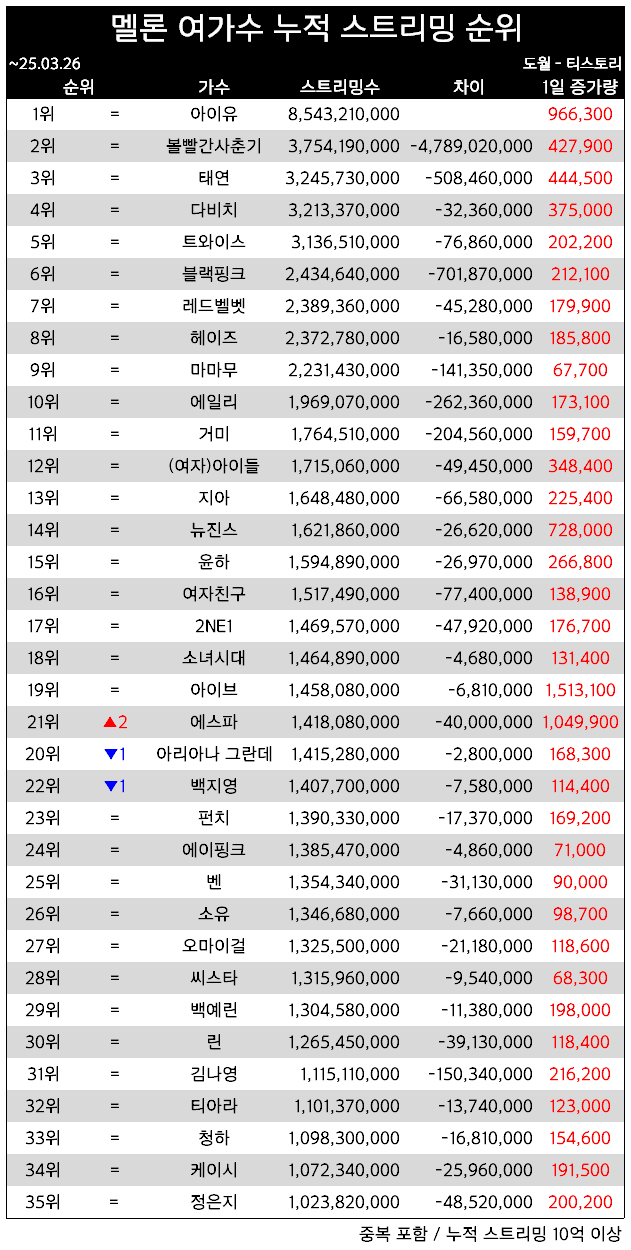 멜론 여가수 누적 스트리밍 순위

~25.03.26

도월 - 티스토리

| 순위 |  | 가수 | 스트리밍수 | 차이 | 1일 증가량 |
|---|---|---|---|---|---|
| 1위 | = | 아이유 | 8,543,210,000 |  | 966,300 |
| 2위 | = | 볼빨간사춘기 | 3,754,190,000 | -4,789,020,000 | 427,900 |
| 3위 | = | 태연 | 3,245,730,000 | -508,460,000 | 444,500 |
| 4위 | = | 다비치 | 3,213,370,000 | -32,360,000 | 375,000 |
| 5위 | = | 트와이스 | 3,136,510,000 | -76,860,000 | 202,200 |
| 6위 | = | 블랙핑크 | 2,434,640,000 | -701,870,000 | 212,100 |
| 7위 | = | 레드벨벳 | 2,389,360,000 | -45,280,000 | 179,900 |
| 8위 | = | 헤이즈 | 2,372,780,000 | -16,580,000 | 185,800 |
| 9위 | = | 마마무 | 2,231,430,000 | -141,350,000 | 67,700 |
| 10위 | = | 에일리 | 1,969,070,000 | -262,360,000 | 173,100 |
| 11위 | = | 거미 | 1,764,510,000 | -204,560,000 | 159,700 |
| 12위 | = | (여자)아이들 | 1,715,060,000 | -49,450,000 | 348,400 |
| 13위 | = | 지아 | 1,648,480,000 | -66,580,000 | 225,400 |
| 14위 | = | 뉴진스 | 1,621,860,000 | -26,620,000 | 728,000 |
| 15위 | = | 윤하 | 1,594,890,000 | -26,970,000 | 266,800 |
| 16위 | = | 여자친구 | 1,517,490,000 | -77,400,000 | 138,900 |
| 17위 | = | 2NE1 | 1,469,570,000 | -47,920,000 | 176,700 |
| 18위 | = | 소녀시대 | 1,464,890,000 | -4,680,000 | 131,400 |
| 19위 | = | 아이브 | 1,458,080,000 | -6,810,000 | 1,513,100 |
| 21위 | ▲2 | 에스파 | 1,418,080,000 | -40,000,000 | 1,049,900 |
| 20위 | ▼1 | 아리아나 그란데 | 1,415,280,000 | -2,800,000 | 168,300 |
| 22위 | ▼1 | 백지영 | 1,407,700,000 | -7,580,000 | 114,400 |
| 23위 | = | 펀치 | 1,390,330,000 | -17,370,000 | 169,200 |
| 24위 | = | 에이핑크 | 1,385,470,000 | -4,860,000 | 71,000 |
| 25위 | = | 벤 | 1,354,340,000 | -31,130,000 | 90,000 |
| 26위 | = | 소유 | 1,346,680,000 | -7,660,000 | 98,700 |
| 27위 | = | 오마이걸 | 1,325,500,000 | -21,180,000 | 118,600 |
| 28위 | = | 씨스타 | 1,315,960,000 | -9,540,000 | 68,300 |
| 29위 | = | 백예린 | 1,304,580,000 | -11,380,000 | 198,000 |
| 30위 | = | 린 | 1,265,450,000 | -39,130,000 | 118,400 |
| 31위 | = | 김나영 | 1,115,110,000 | -150,340,000 | 216,200 |
| 32위 | = | 티아라 | 1,101,370,000 | -13,740,000 | 123,000 |
| 33위 | = | 청하 | 1,098,300,000 | -16,810,000 | 154,600 |
| 34위 | = | 케이시 | 1,072,340,000 | -25,960,000 | 191,500 |
| 35위 | = | 정은지 | 1,023,820,000 | -48,520,000 | 200,200 |

중복 포함 / 누적 스트리밍 10억 이상